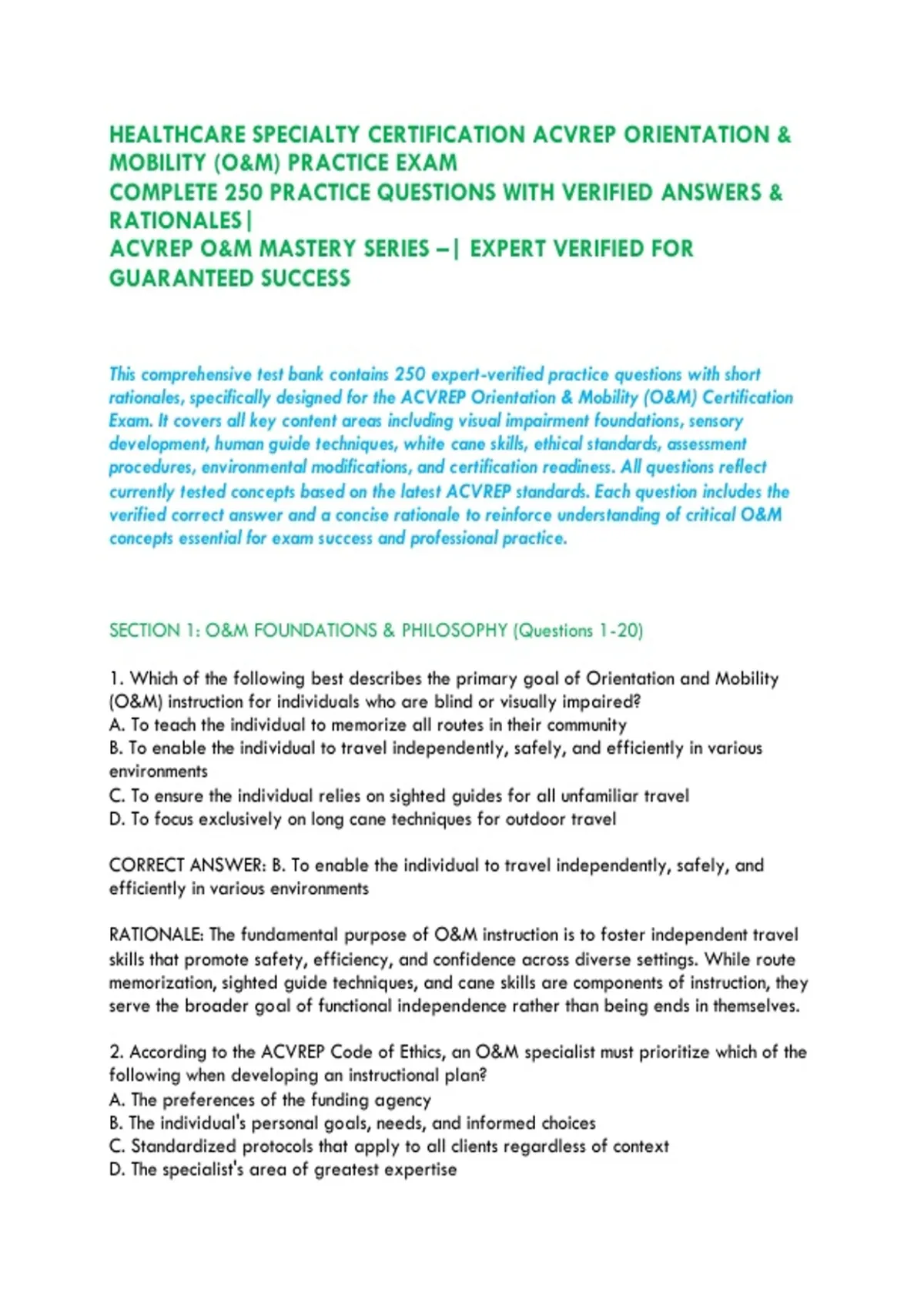 HEALTHCARE SPECIALTY CERTIFICATION ACVREP ORIENTATION & MOBILITY (O&M) PRACTICE EXAM
COMPLETE 250 PRACTICE QUESTIONS WITH VERIFIED ANSWERS & RATIONALES|
ACVREP O&M MASTERY SERIES –| EXPERT VERIFIED FOR GUARANTEED SUCCESS

This comprehensive test bank contains 250 expert-verified practice questions with short rationales, specifically designed for the ACVREP Orientation & Mobility (O&M) Certification Exam. It covers all key content areas including visual impairment foundations, sensory development, human guide techniques, white cane skills, ethical standards, assessment procedures, environmental modifications, and certification readiness. All questions reflect currently tested concepts based on the latest ACVREP standards. Each question includes the verified correct answer and a concise rationale to reinforce understanding of critical O&M concepts essential for exam success and professional practice.

SECTION 1: O&M FOUNDATIONS & PHILOSOPHY (Questions 1-20)

1. Which of the following best describes the primary goal of Orientation and Mobility (O&M) instruction for individuals who are blind or visually impaired?
A. To teach the individual to memorize all routes in their community
B. To enable the individual to travel independently, safely, and efficiently in various environments
C. To ensure the individual relies on sighted guides for all unfamiliar travel
D. To focus exclusively on long cane techniques for outdoor travel

CORRECT ANSWER: B. To enable the individual to travel independently, safely, and efficiently in various environments

RATIONALE: The fundamental purpose of O&M instruction is to foster independent travel skills that promote safety, efficiency, and confidence across diverse settings. While route memorization, sighted guide techniques, and cane skills are components of instruction, they serve the broader goal of functional independence rather than being ends in themselves.

2. According to the ACVREP Code of Ethics, an O&M specialist must prioritize which of the following when developing an instructional plan?
A. The preferences of the funding agency
B. The individual's personal goals, needs, and informed choices
C. Standardized protocols that apply to all clients regardless of context
D. The specialist's area of greatest expertise